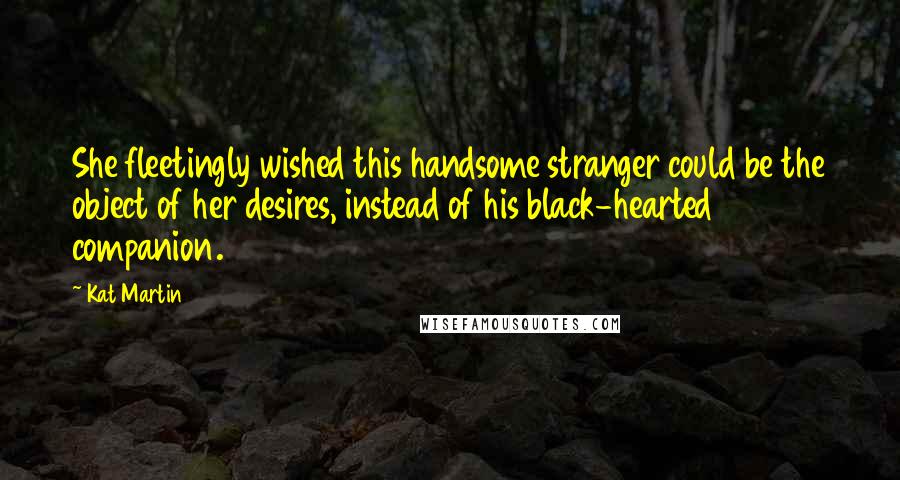 She fleetingly wished this handsome stranger could be the object of her desires, instead of his black-hearted companion.

~ Kat Martin

WISEFAMOUSQUOTES.COM